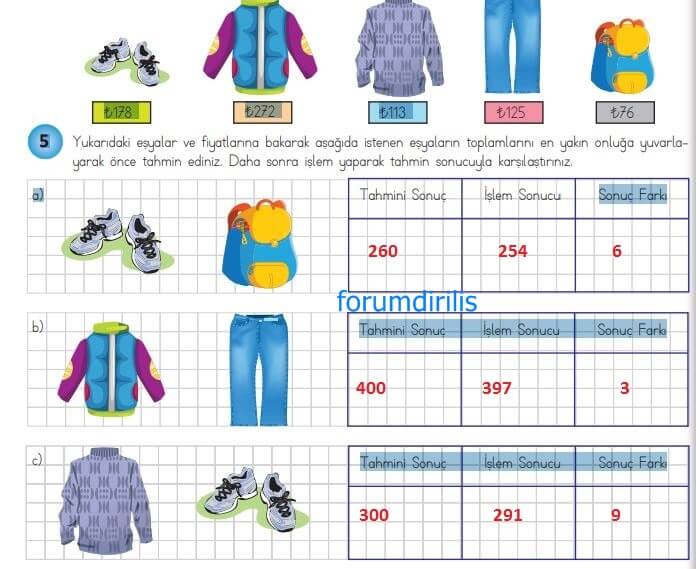 ₺178 ₺272 ₺113 ₺125 ₺76

5 Yukarıdaki eşyalar ve fiyatlarına bakarak aşağıda istenen eşyaların toplamlarını en yakın onluğa yuvarlayarak önce tahmin ediniz. Daha sonra işlem yaparak tahmin sonucuyla karşılaştırınız.

a)

| Tahmini Sonuç | İşlem Sonucu | Sonuç Farkı |
|---|---|---|
| 260 | 254 | 6 |

forumdirilis

b)

| Tahmini Sonuç | İşlem Sonucu | Sonuç Farkı |
|---|---|---|
| 400 | 397 | 3 |

c)

| Tahmini Sonuç | İşlem Sonucu | Sonuç Farkı |
|---|---|---|
| 300 | 291 | 9 |